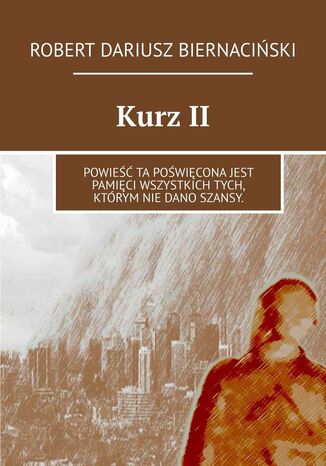 ROBERT DARIUSZ BIERNACIŃSKI

Kurz II

POWIEŚĆ TA POŚWIĘCONA JEST PAMIĘCI WSZYSTKICH TYCH, KTÓRYM NIE DANO SZANSY.